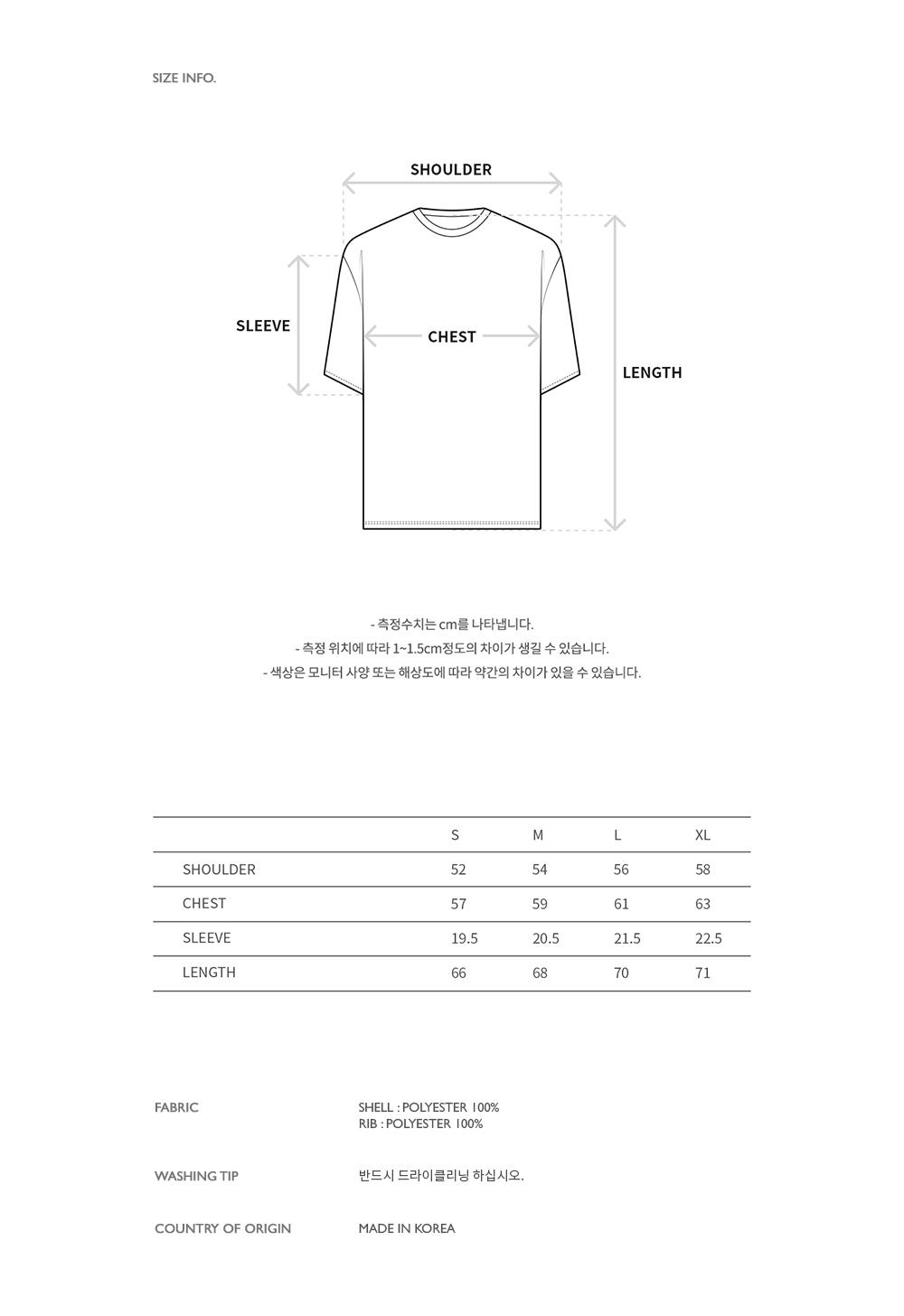 SIZE INFO.

SHOULDER

SLEEVE

CHEST

LENGTH

- 측정수치는 cm를 나타냅니다.
- 측정 위치에 따라 1~1.5cm정도의 차이가 생길 수 있습니다.
- 색상은 모니터 사양 또는 해상도에 따라 약간의 차이가 있을 수 있습니다.

| | S | M | L | XL |
|---|---|---|---|---|
| SHOULDER | 52 | 54 | 56 | 58 |
| CHEST | 57 | 59 | 61 | 63 |
| SLEEVE | 19.5 | 20.5 | 21.5 | 22.5 |
| LENGTH | 66 | 68 | 70 | 71 |

FABRIC
SHELL : POLYESTER 100%
RIB : POLYESTER 100%

WASHING TIP
반드시 드라이클리닝 하십시오.

COUNTRY OF ORIGIN
MADE IN KOREA